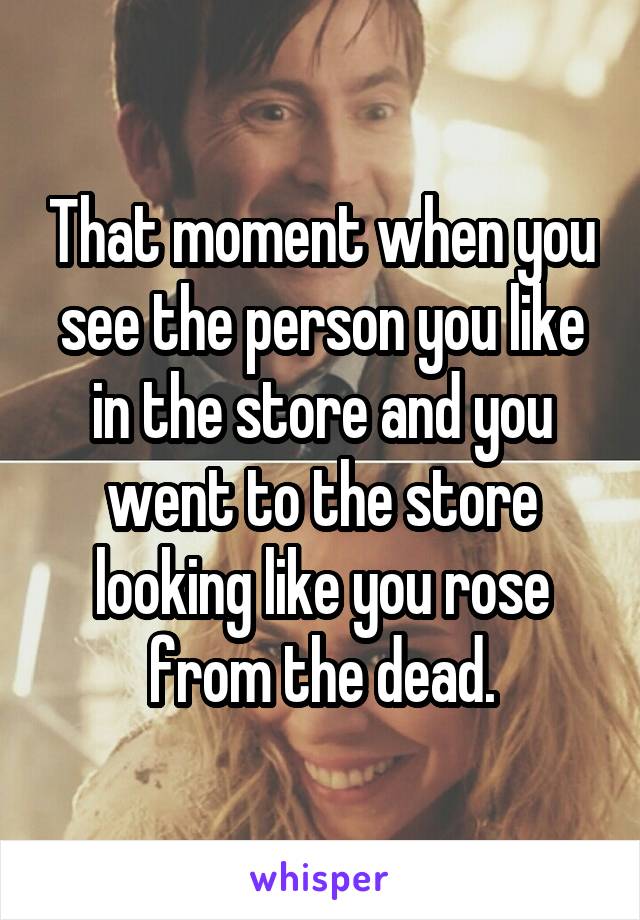 That moment when you see the person you like in the store and you went to the store looking like you rose from the dead.

whisper